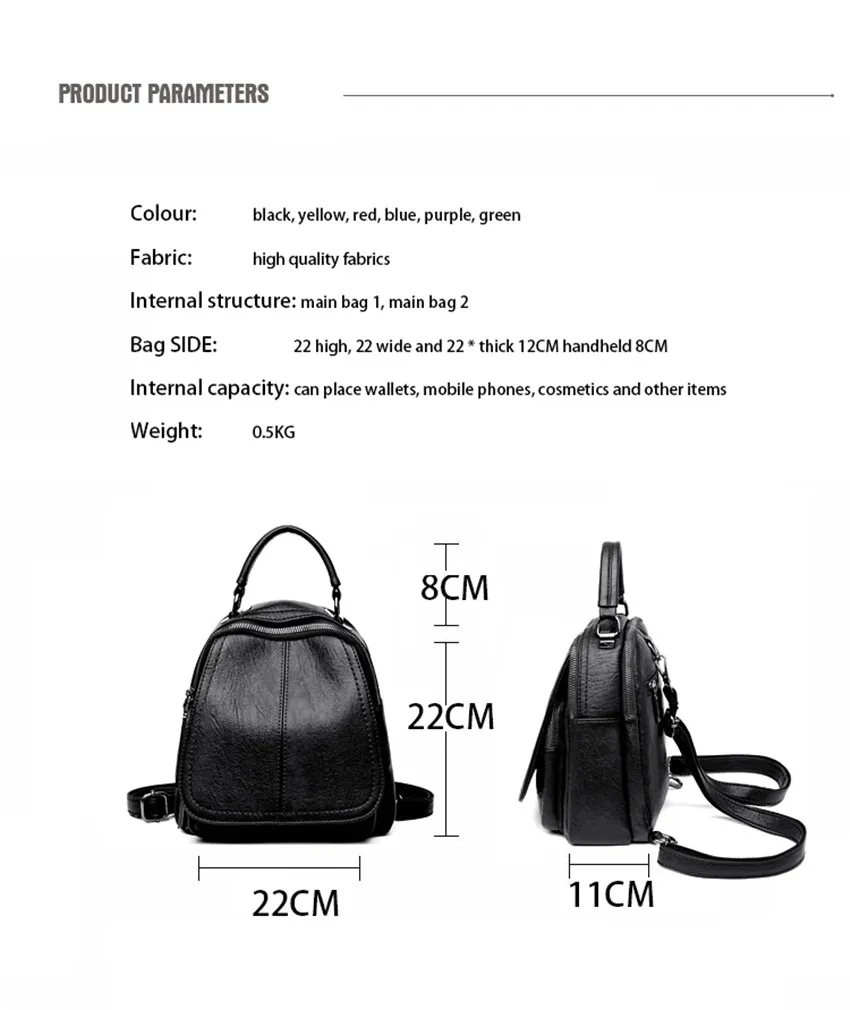 PRODUCT PARAMETERS

Colour: black, yellow, red, blue, purple, green

Fabric: high quality fabrics

Internal structure: main bag 1, main bag 2

Bag SIDE: 22 high, 22 wide and 22 * thick 12CM handheld 8CM

Internal capacity: can place wallets, mobile phones, cosmetics and other items

Weight: 0.5KG

8CM

22CM

22CM

11CM